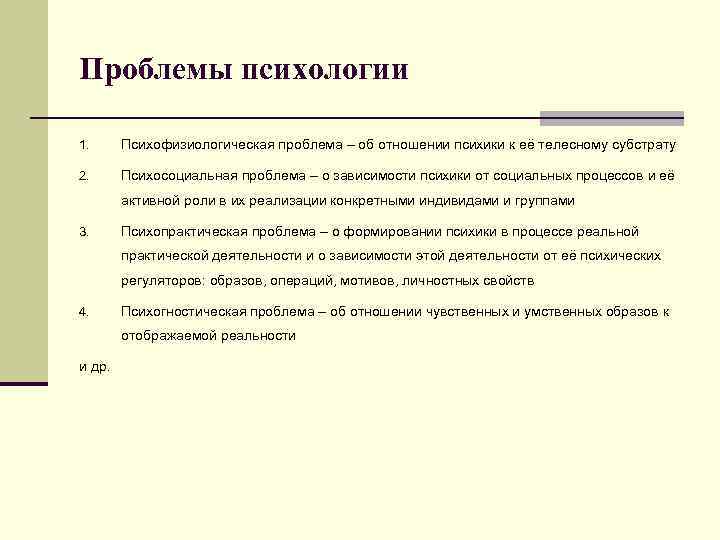 Проблемы психологии

1. Психофизиологическая проблема – об отношении психики к её телесному субстрату

2. Психосоциальная проблема – о зависимости психики от социальных процессов и её активной роли в их реализации конкретными индивидами и группами

3. Психопрактическая проблема – о формировании психики в процессе реальной практической деятельности и о зависимости этой деятельности от её психических регуляторов: образов, операций, мотивов, личностных свойств

4. Психогностическая проблема – об отношении чувственных и умственных образов к отображаемой реальности

и др.